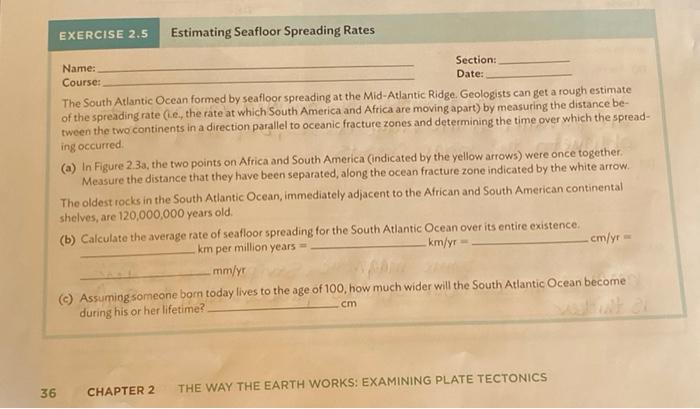 EXERCISE 2.5 Estimating Seafloor Spreading Rates

Name: ____
Course: ____
Section: ____
Date: ____

The South Atlantic Ocean formed by seafloor spreading at the Mid-Atlantic Ridge. Geologists can get a rough estimate of the spreading rate (i.e., the rate at which South America and Africa are moving apart) by measuring the distance between the two continents in a direction parallel to oceanic fracture zones and determining the time over which the spreading occurred.

(a) In Figure 2.3a, the two points on Africa and South America (indicated by the yellow arrows) were once together. Measure the distance that they have been separated, along the ocean fracture zone indicated by the white arrow.

The oldest rocks in the South Atlantic Ocean, immediately adjacent to the African and South American continental shelves, are 120,000,000 years old.

(b) Calculate the average rate of seafloor spreading for the South Atlantic Ocean over its entire existence.
____ km per million years = ____ km/yr = ____ cm/yr =
____ mm/yr

(c) Assuming someone born today lives to the age of 100, how much wider will the South Atlantic Ocean become during his or her lifetime? ____ cm

36 CHAPTER 2 THE WAY THE EARTH WORKS: EXAMINING PLATE TECTONICS